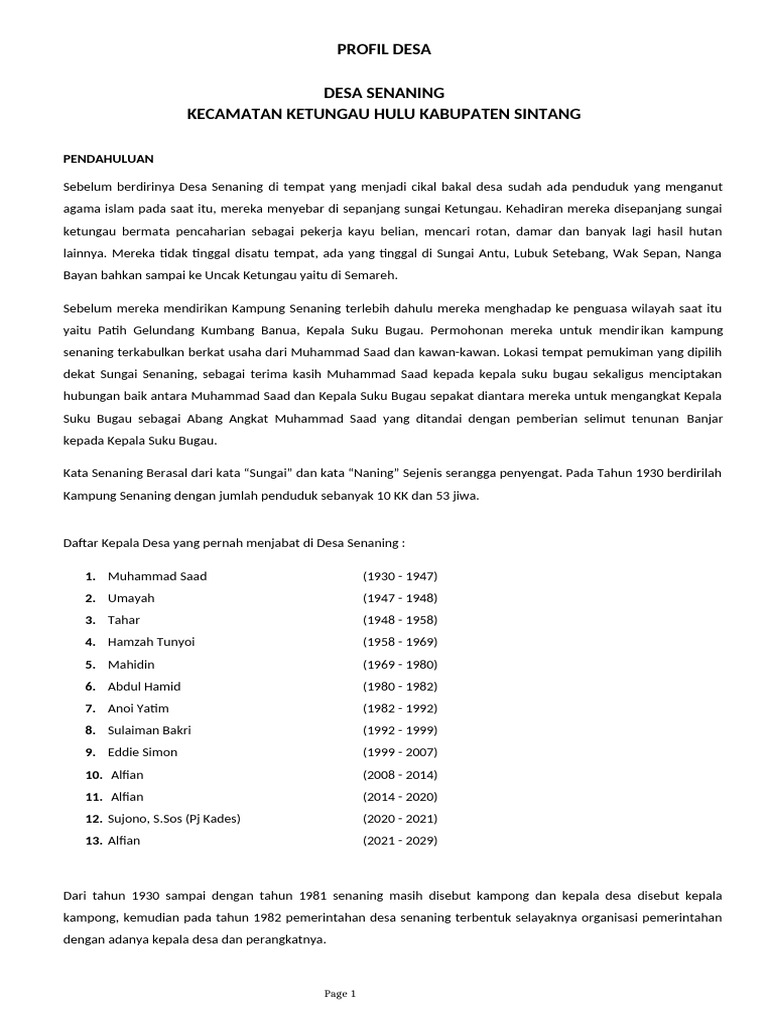 PROFIL DESA

DESA SENANING
KECAMATAN KETUNGAU HULU KABUPATEN SINTANG

PENDAHULUAN

Sebelum berdirinya Desa Senaning di tempat yang menjadi cikal bakal desa sudah ada penduduk yang menganut agama islam pada saat itu, mereka menyebar di sepanjang sungai Ketungau. Kehadiran mereka disepanjang sungai ketungau bermata pencaharian sebagai pekerja kayu belian, mencari rotan, damar dan banyak lagi hasil hutan lainnya. Mereka tidak tinggal disatu tempat, ada yang tinggal di Sungai Antu, Lubuk Setebang, Wak Sepan, Nanga Bayan bahkan sampai ke Uncak Ketungau yaitu di Semareh.

Sebelum mereka mendirikan Kampung Senaning terlebih dahulu mereka menghadap ke penguasa wilayah saat itu yaitu Patih Gelundang Kumbang Banua, Kepala Suku Bugau. Permohonan mereka untuk mendirikan kampung senaning terkabulkan berkat usaha dari Muhammad Saad dan kawan-kawan. Lokasi tempat pemukiman yang dipilih dekat Sungai Senaning, sebagai terima kasih Muhammad Saad kepada kepala suku bugau sekaligus menciptakan hubungan baik antara Muhammad Saad dan Kepala Suku Bugau sepakat diantara mereka untuk mengangkat Kepala Suku Bugau sebagai Abang Angkat Muhammad Saad yang ditandai dengan pemberian selimut tenunan Banjar kepada Kepala Suku Bugau.

Kata Senaning Berasal dari kata "Sungai" dan kata "Naning" Sejenis serangga penyengat. Pada Tahun 1930 berdirilah Kampung Senaning dengan jumlah penduduk sebanyak 10 KK dan 53 jiwa.

Daftar Kepala Desa yang pernah menjabat di Desa Senaning :

1. Muhammad Saad (1930 - 1947)
2. Umayah (1947 - 1948)
3. Tahar (1948 - 1958)
4. Hamzah Tunyoi (1958 - 1969)
5. Mahidin (1969 - 1980)
6. Abdul Hamid (1980 - 1982)
7. Anoi Yatim (1982 - 1992)
8. Sulaiman Bakri (1992 - 1999)
9. Eddie Simon (1999 - 2007)
10. Alfian (2008 - 2014)
11. Alfian (2014 - 2020)
12. Sujono, S.Sos (Pj Kades) (2020 - 2021)
13. Alfian (2021 - 2029)

Dari tahun 1930 sampai dengan tahun 1981 senaning masih disebut kampong dan kepala desa disebut kepala kampong, kemudian pada tahun 1982 pemerintahan desa senaning terbentuk selayaknya organisasi pemerintahan dengan adanya kepala desa dan perangkatnya.

Page 1